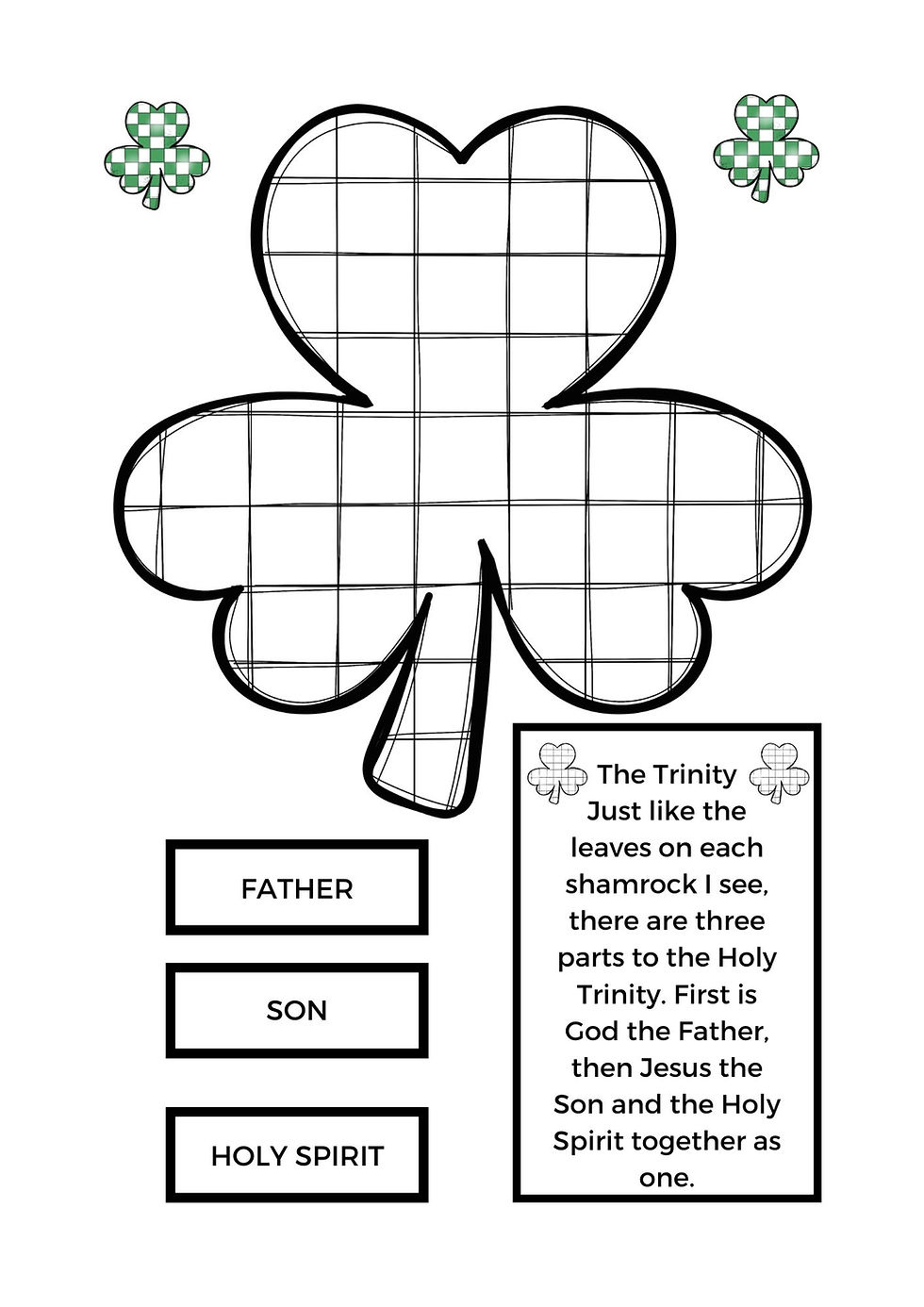 FATHER

SON

HOLY SPIRIT

The Trinity
Just like the leaves on each shamrock I see, there are three parts to the Holy Trinity. First is God the Father, then Jesus the Son and the Holy Spirit together as one.